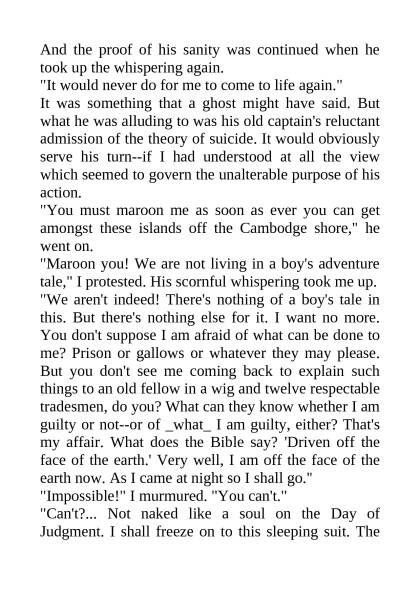 And the proof of his sanity was continued when he took up the whispering again.
"It would never do for me to come to life again."
It was something that a ghost might have said. But what he was alluding to was his old captain's reluctant admission of the theory of suicide. It would obviously serve his turn--if I had understood at all the view which seemed to govern the unalterable purpose of his action.
"You must maroon me as soon as ever you can get amongst these islands off the Cambodge shore," he went on.
"Maroon you! We are not living in a boy's adventure tale," I protested. His scornful whispering took me up.
"We aren't indeed! There's nothing of a boy's tale in this. But there's nothing else for it. I want no more. You don't suppose I am afraid of what can be done to me? Prison or gallows or whatever they may please. But you don't see me coming back to explain such things to an old fellow in a wig and twelve respectable tradesmen, do you? What can they know whether I am guilty or not--or of _what_ I am guilty, either? That's my affair. What does the Bible say? 'Driven off the face of the earth.' Very well, I am off the face of the earth now. As I came at night so I shall go."
"Impossible!" I murmured. "You can't."
"Can't?... Not naked like a soul on the Day of Judgment. I shall freeze on to this sleeping suit. The